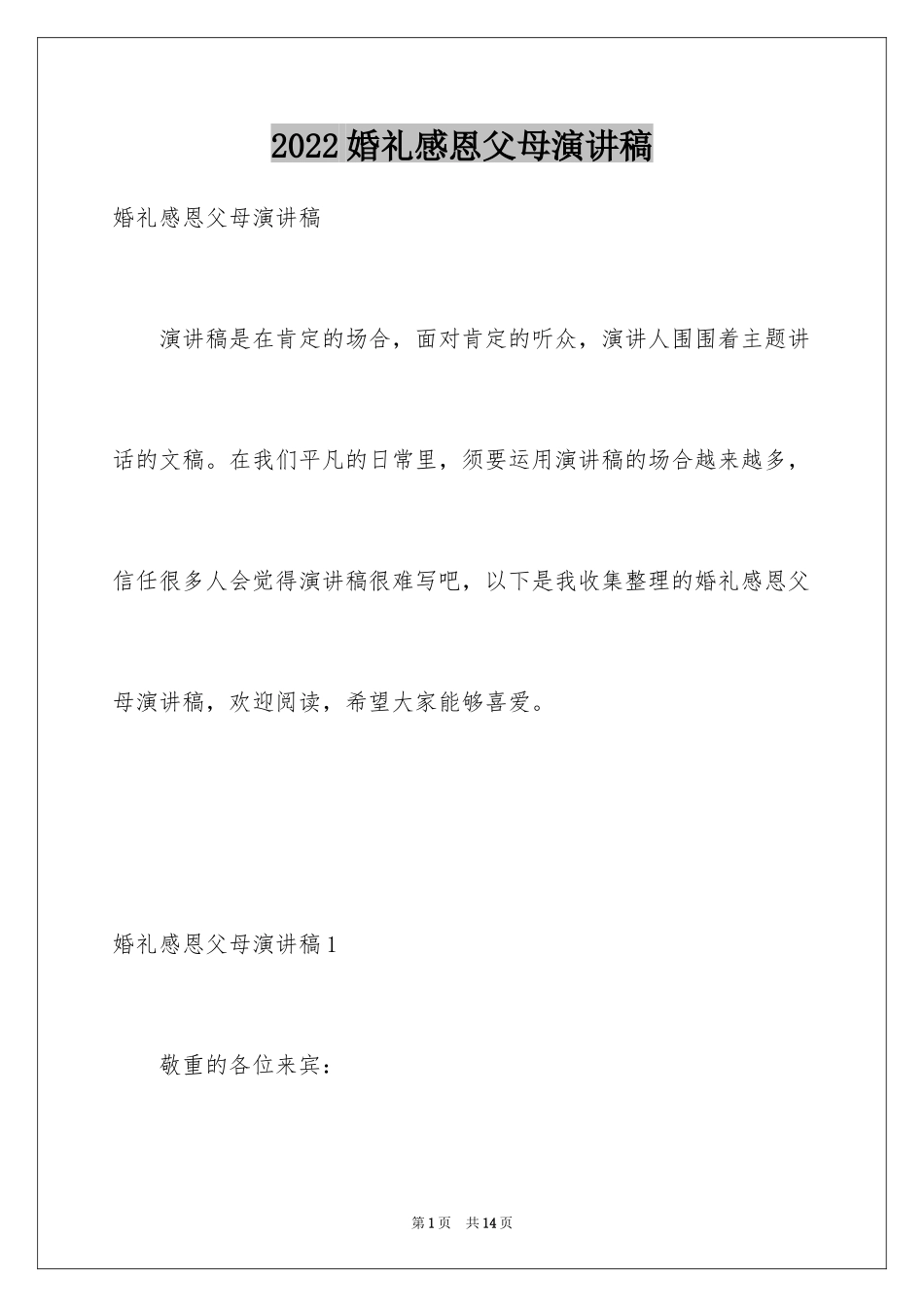 2022婚礼感恩父母演讲稿

婚礼感恩父母演讲稿

演讲稿是在肯定的场合，面对肯定的听众，演讲人围围着主题讲话的文稿。在我们平凡的日常里，须要运用演讲稿的场合越来越多，信任很多人会觉得演讲稿很难写吧，以下是我收集整理的婚礼感恩父母演讲稿，欢迎阅读，希望大家能够喜爱。

婚礼感恩父母演讲稿1

敬重的各位来宾：

第1页　共14页